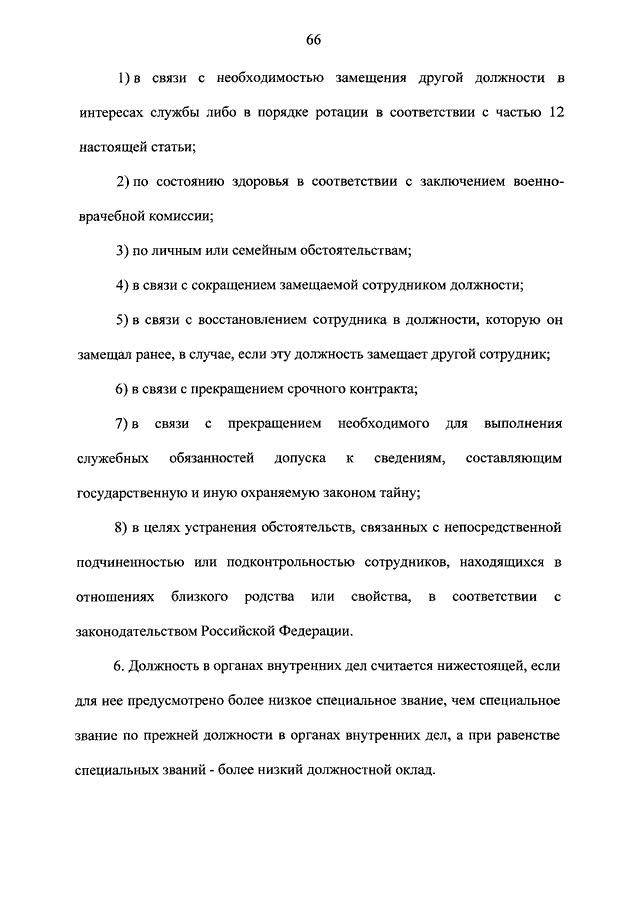 66

1) в связи с необходимостью замещения другой должности в интересах службы либо в порядке ротации в соответствии с частью 12 настоящей статьи;

2) по состоянию здоровья в соответствии с заключением военно-врачебной комиссии;

3) по личным или семейным обстоятельствам;

4) в связи с сокращением замещаемой сотрудником должности;

5) в связи с восстановлением сотрудника в должности, которую он замещал ранее, в случае, если эту должность замещает другой сотрудник;

6) в связи с прекращением срочного контракта;

7) в связи с прекращением необходимого для выполнения служебных обязанностей допуска к сведениям, составляющим государственную и иную охраняемую законом тайну;

8) в целях устранения обстоятельств, связанных с непосредственной подчиненностью или подконтрольностью сотрудников, находящихся в отношениях близкого родства или свойства, в соответствии с законодательством Российской Федерации.

6. Должность в органах внутренних дел считается нижестоящей, если для нее предусмотрено более низкое специальное звание, чем специальное звание по прежней должности в органах внутренних дел, а при равенстве специальных званий - более низкий должностной оклад.